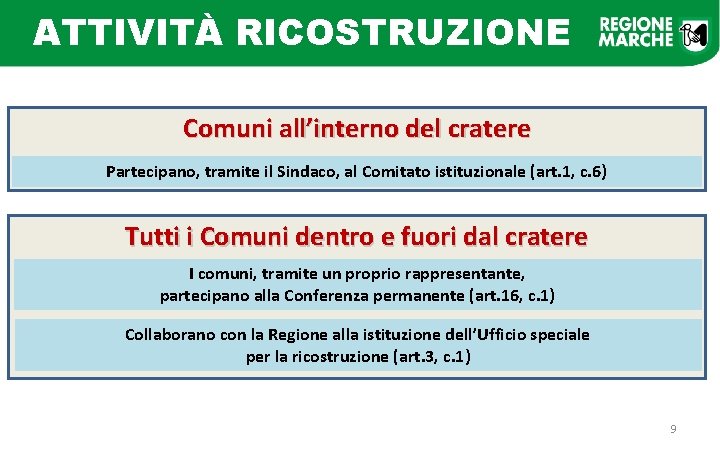 ATTIVITÀ RICOSTRUZIONE

REGIONE MARCHE

Comuni all'interno del cratere

Partecipano, tramite il Sindaco, al Comitato istituzionale (art.1, c.6)

Tutti i Comuni dentro e fuori dal cratere

I comuni, tramite un proprio rappresentante, partecipano alla Conferenza permanente (art.16, c.1)

Collaborano con la Regione alla istituzione dell'Ufficio speciale per la ricostruzione (art.3, c.1)

9